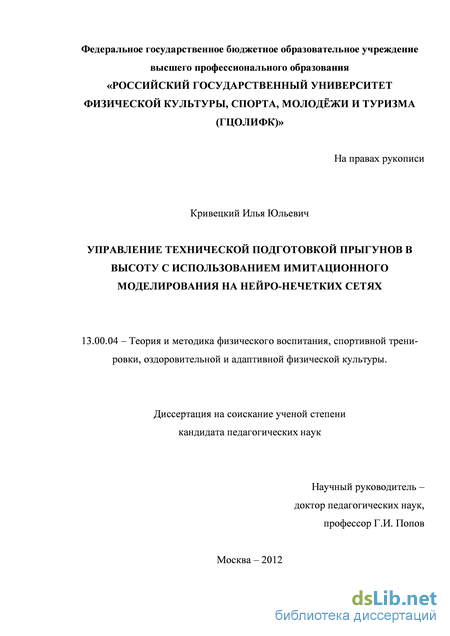 Федеральное государственное бюджетное образовательное учреждение высшего профессионального образования
«РОССИЙСКИЙ ГОСУДАРСТВЕННЫЙ УНИВЕРСИТЕТ ФИЗИЧЕСКОЙ КУЛЬТУРЫ, СПОРТА, МОЛОДЁЖИ И ТУРИЗМА (ГЦОЛИФК)»

На правах рукописи

Кривецкий Илья Юльевич

УПРАВЛЕНИЕ ТЕХНИЧЕСКОЙ ПОДГОТОВКОЙ ПРЫГУНОВ В ВЫСОТУ С ИСПОЛЬЗОВАНИЕМ ИМИТАЦИОННОГО МОДЕЛИРОВАНИЯ НА НЕЙРО-НЕЧЕТКИХ СЕТЯХ

13.00.04 – Теория и методика физического воспитания, спортивной тренировки, оздоровительной и адаптивной физической культуры.

Диссертация на соискание ученой степени
кандидата педагогических наук

Научный руководитель –
доктор педагогических наук,
профессор Г.И. Попов

Москва – 2012

dsLib.net
библиотека диссертаций